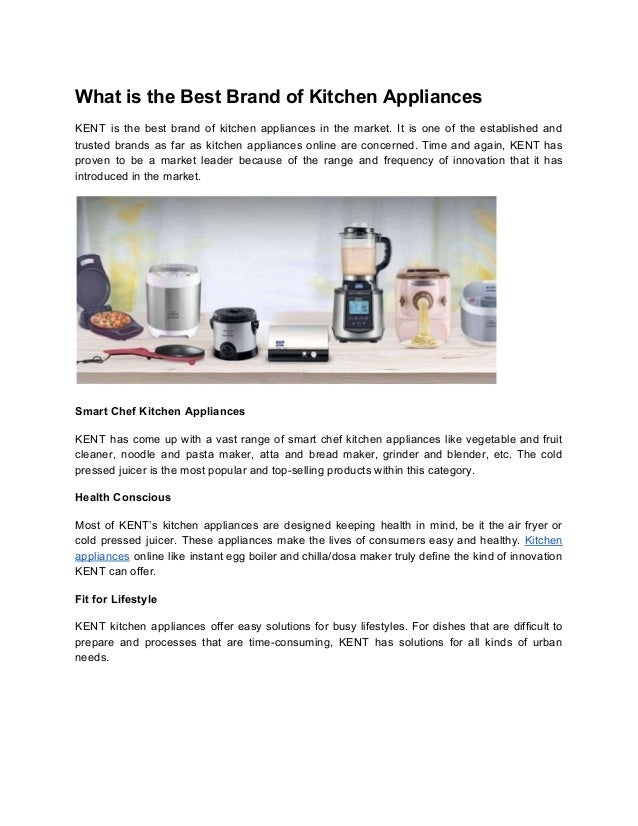 What is the Best Brand of Kitchen Appliances

KENT is the best brand of kitchen appliances in the market. It is one of the established and trusted brands as far as kitchen appliances online are concerned. Time and again, KENT has proven to be a market leader because of the range and frequency of innovation that it has introduced in the market.

Smart Chef Kitchen Appliances

KENT has come up with a vast range of smart chef kitchen appliances like vegetable and fruit cleaner, noodle and pasta maker, atta and bread maker, grinder and blender, etc. The cold pressed juicer is the most popular and top-selling products within this category.

Health Conscious

Most of KENT's kitchen appliances are designed keeping health in mind, be it the air fryer or cold pressed juicer. These appliances make the lives of consumers easy and healthy. Kitchen appliances online like instant egg boiler and chilla/dosa maker truly define the kind of innovation KENT can offer.

Fit for Lifestyle

KENT kitchen appliances offer easy solutions for busy lifestyles. For dishes that are difficult to prepare and processes that are time-consuming, KENT has solutions for all kinds of urban needs.